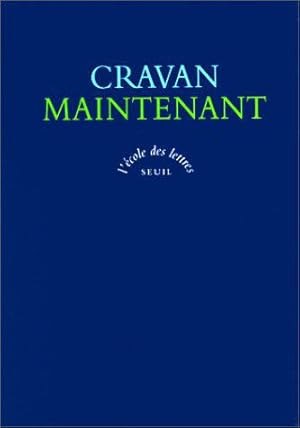 CRAVAN
MAINTENANT

l'école des lettres
SEUIL